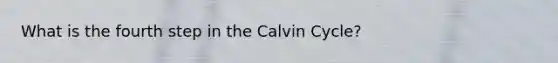 What is the fourth step in the Calvin Cycle?